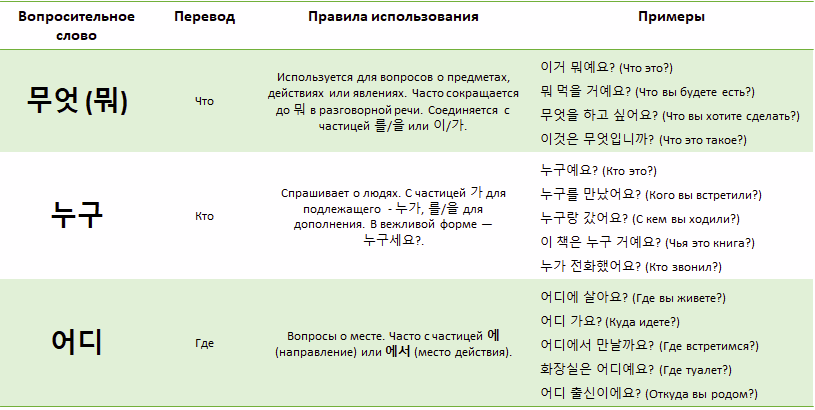 | Вопросительное слово | Перевод | Правила использования | Примеры |
|---|---|---|---|
| 무엇 (뭐) | Что | Используется для вопросов о предметах, действиях или явлениях. Часто сокращается до 뭐 в разговорной речи. Соединяется с частицей 를/을 или 이/가. | 이거 뭐예요? (Что это?) 뭐 먹을 거예요? (Что вы будете есть?) 무엇을 하고 싶어요? (Что вы хотите сделать?) 이것은 무엇입니까? (Что это такое?) |
| 누구 | Кто | Спрашивает о людях. С частицей 가 для подлежащего - 누가, 를/을 для дополнения. В вежливой форме — 누구세요?. | 누구예요? (Кто это?) 누구를 만났어요? (Кого вы встретили?) 누구랑 갔어요? (С кем вы ходили?) 이 책은 누구 거예요? (Чья это книга?) 누가 전화했어요? (Кто звонил?) |
| 어디 | Где | Вопросы о месте. Часто с частицей 에 (направление) или 에서 (место действия). | 어디에 살아요? (Где вы живете?) 어디 가요? (Куда идете?) 어디에서 만날까요? (Где встретимся?) 화장실은 어디예요? (Где туалет?) 어디 출신이에요? (Откуда вы родом?) |